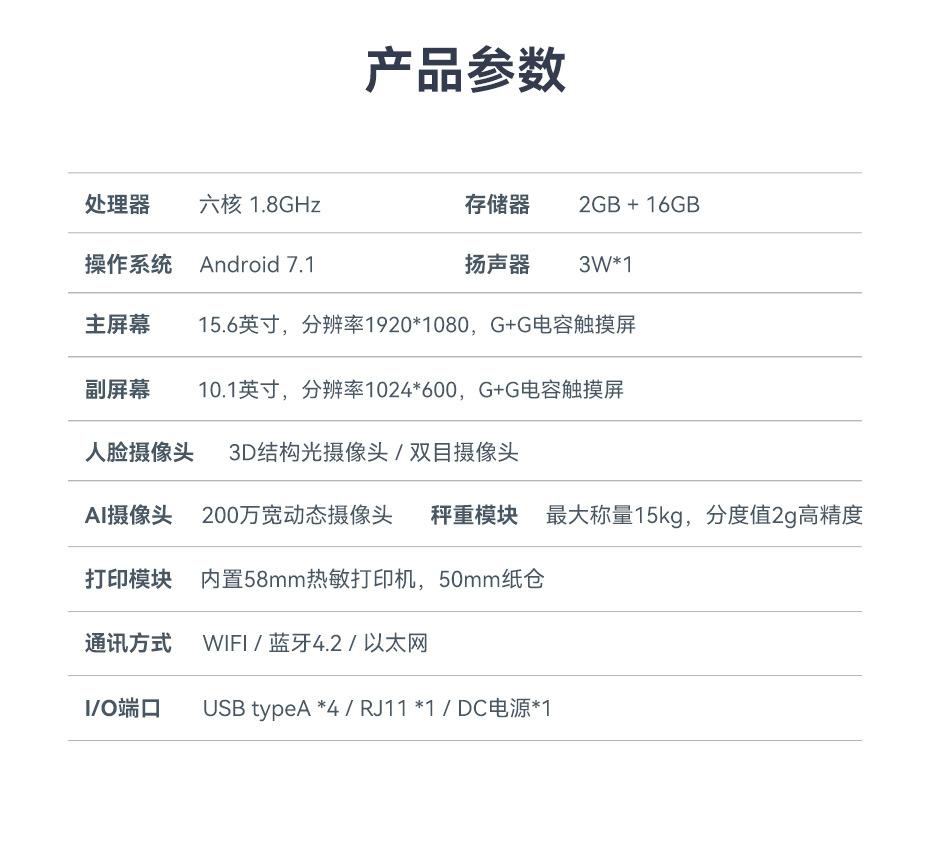 产品参数

处理器 六核 1.8GHz 存储器 2GB + 16GB

操作系统 Android 7.1 扬声器 3W*1

主屏幕 15.6英寸，分辨率1920*1080，G+G电容触摸屏

副屏幕 10.1英寸，分辨率1024*600，G+G电容触摸屏

人脸摄像头 3D结构光摄像头 / 双目摄像头

AI摄像头 200万宽动态摄像头 秤重模块 最大称量15kg，分度值2g高精度

打印模块 内置58mm热敏打印机，50mm纸仓

通讯方式 WIFI / 蓝牙4.2 / 以太网

I/O端口 USB typeA *4 / RJ11 *1 / DC电源*1